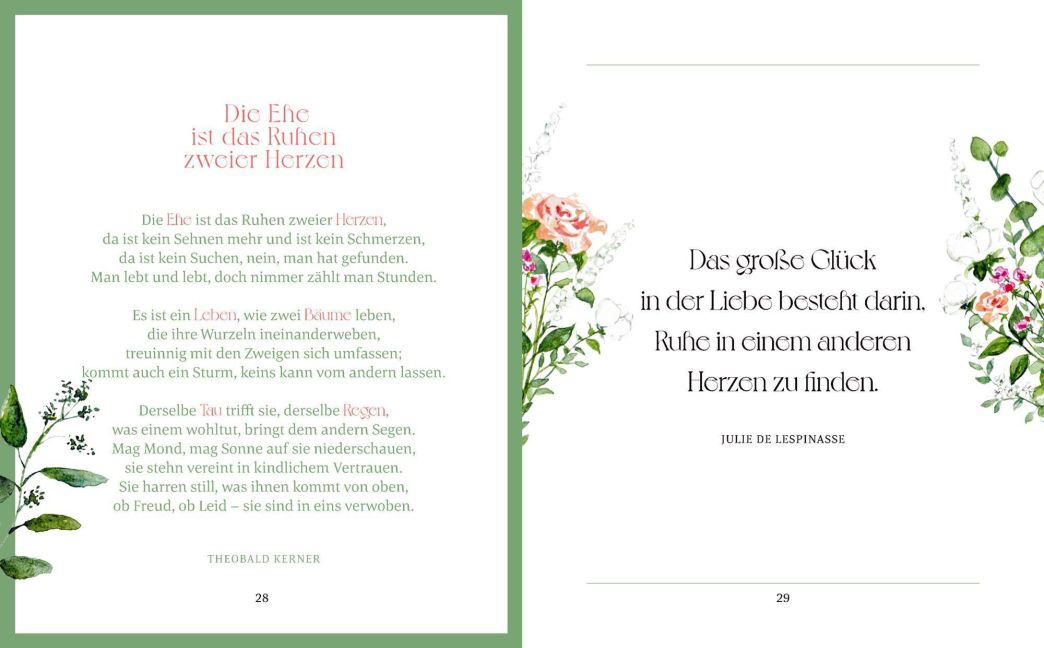 Die Ehe ist das Ruhen zweier Herzen

Die Ehe ist das Ruhen zweier Herzen, da ist kein Sehnen mehr und ist kein Schmerzen, da ist kein Suchen, nein, man hat gefunden. Man lebt und lebt, doch nimmer zählt man Stunden.

Es ist ein Leben, wie zwei Bäume leben, die ihre Wurzeln ineinanderweben, treuinnig mit den Zweigen sich umfassen; kommt auch ein Sturm, keins kann vom andern lassen.

Derselbe Tau trifft sie, derselbe Regen, was einem wohltut, bringt dem andern Segen. Mag Mond, mag Sonne auf sie niederschauen, sie stehn vereint in kindlichem Vertrauen. Sie harren still, was ihnen kommt von oben, ob Freud, ob Leid – sie sind in eins verwoben.

THEOBALD KERNER

28

Das große Glück in der Liebe besteht darin, Ruhe in einem anderen Herzen zu finden.

JULIE DE LESPINASSE

29